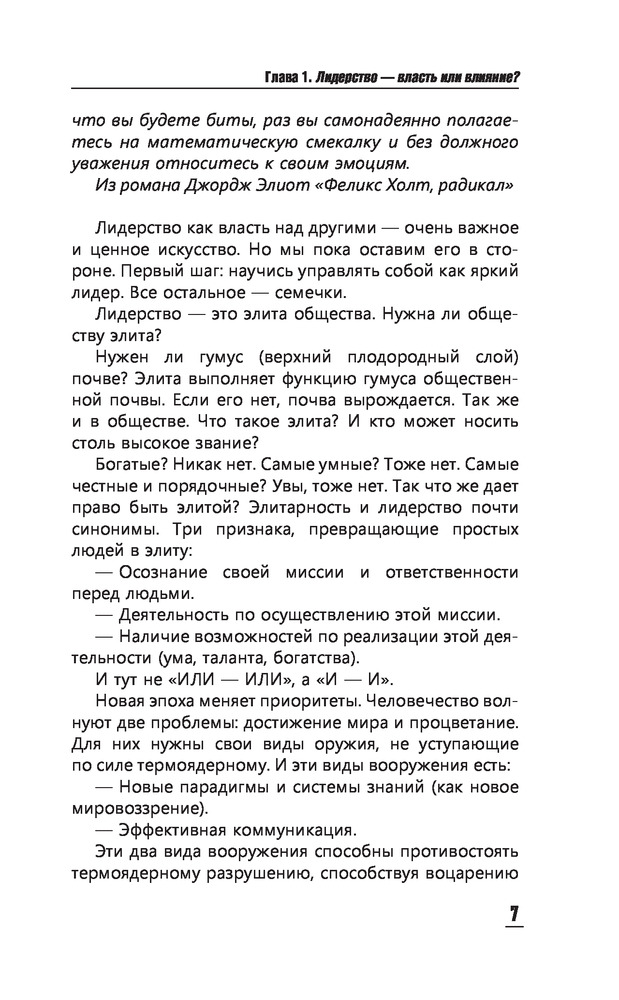 Глава 1. Лидерство — власть или влияние?

что вы будете биты, раз вы самонадеянно полагаетесь на математическую смекалку и без должного уважения относитесь к своим эмоциям.

Из романа Джордж Элиот «Феликс Холт, радикал»

Лидерство как власть над другими — очень важное и ценное искусство. Но мы пока оставим его в стороне. Первый шаг: научись управлять собой как яркий лидер. Все остальное — семечки.

Лидерство — это элита общества. Нужна ли обществу элита?

Нужен ли гумус (верхний плодородный слой) почве? Элита выполняет функцию гумуса общественной почвы. Если его нет, почва вырождается. Так же и в обществе. Что такое элита? И кто может носить столь высокое звание?

Богатые? Никак нет. Самые умные? Тоже нет. Самые честные и порядочные? Увы, тоже нет. Так что же дает право быть элитой? Элитарность и лидерство почти синонимы. Три признака, превращающие простых людей в элиту:

— Осознание своей миссии и ответственности перед людьми.

— Деятельность по осуществлению этой миссии.

— Наличие возможностей по реализации этой деятельности (ума, таланта, богатства).

И тут не «ИЛИ — ИЛИ», а «И — И».

Новая эпоха меняет приоритеты. Человечество волнуют две проблемы: достижение мира и процветание. Для них нужны свои виды оружия, не уступающие по силе термоядерному. И эти виды вооружения есть:

— Новые парадигмы и системы знаний (как новое мировоззрение).

— Эффективная коммуникация.

Эти два вида вооружения способны противостоять термоядерному разрушению, способствуя воцарению

7